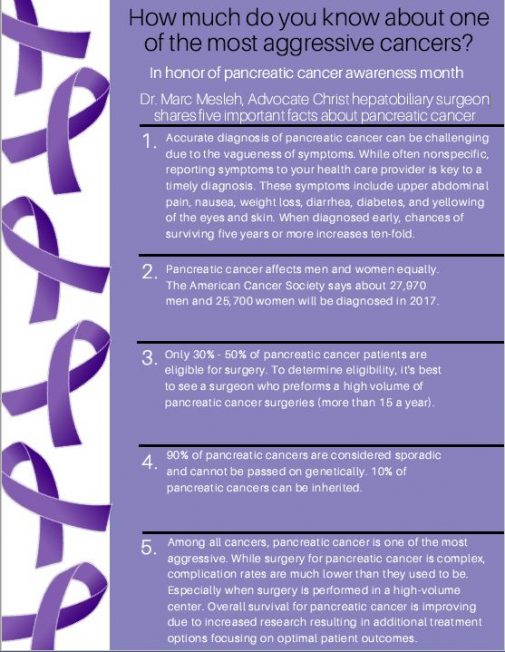 How much do you know about one of the most aggressive cancers?

In honor of pancreatic cancer awareness month

Dr. Marc Mesleh, Advocate Christ hepatobiliary surgeon shares five important facts about pancreatic cancer

1. Accurate diagnosis of pancreatic cancer can be challenging due to the vagueness of symptoms. While often nonspecific, reporting symptoms to your health care provider is key to a timely diagnosis. These symptoms include upper abdominal pain, nausea, weight loss, diarrhea, diabetes, and yellowing of the eyes and skin. When diagnosed early, chances of surviving five years or more increases ten-fold.

2. Pancreatic cancer affects men and women equally. The American Cancer Society says about 27,970 men and 25,700 women will be diagnosed in 2017.

3. Only 30% - 50% of pancreatic cancer patients are eligible for surgery. To determine eligibility, it's best to see a surgeon who preforms a high volume of pancreatic cancer surgeries (more than 15 a year).

4. 90% of pancreatic cancers are considered sporadic and cannot be passed on genetically. 10% of pancreatic cancers can be inherited.

5. Among all cancers, pancreatic cancer is one of the most aggressive. While surgery for pancreatic cancer is complex, complication rates are much lower than they used to be. Especially when surgery is performed in a high-volume center. Overall survival for pancreatic cancer is improving due to increased research resulting in additional treatment options focusing on optimal patient outcomes.